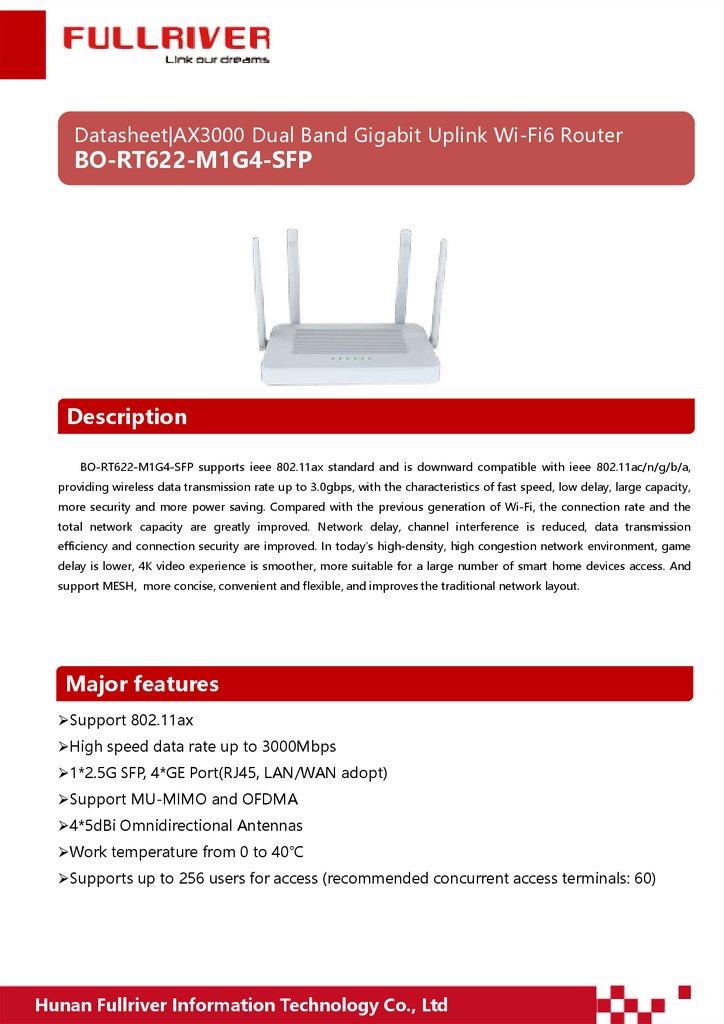 FULLRIVER
Link our dreams

Datasheet|AX3000 Dual Band Gigabit Uplink Wi-Fi6 Router
BO-RT622-M1G4-SFP

Description

BO-RT622-M1G4-SFP supports ieee 802.11ax standard and is downward compatible with ieee 802.11ac/n/g/b/a, providing wireless data transmission rate up to 3.0gbps, with the characteristics of fast speed, low delay, large capacity, more security and more power saving. Compared with the previous generation of Wi-Fi, the connection rate and the total network capacity are greatly improved. Network delay, channel interference is reduced, data transmission efficiency and connection security are improved. In today's high-density, high congestion network environment, game delay is lower, 4K video experience is smoother, more suitable for a large number of smart home devices access. And support MESH, more concise, convenient and flexible, and improves the traditional network layout.

Major features

➢Support 802.11ax
➢High speed data rate up to 3000Mbps
➢1*2.5G SFP, 4*GE Port(RJ45, LAN/WAN adopt)
➢Support MU-MIMO and OFDMA
➢4*5dBi Omnidirectional Antennas
➢Work temperature from 0 to 40°C
➢Supports up to 256 users for access (recommended concurrent access terminals: 60)

Hunan Fullriver Information Technology Co., Ltd